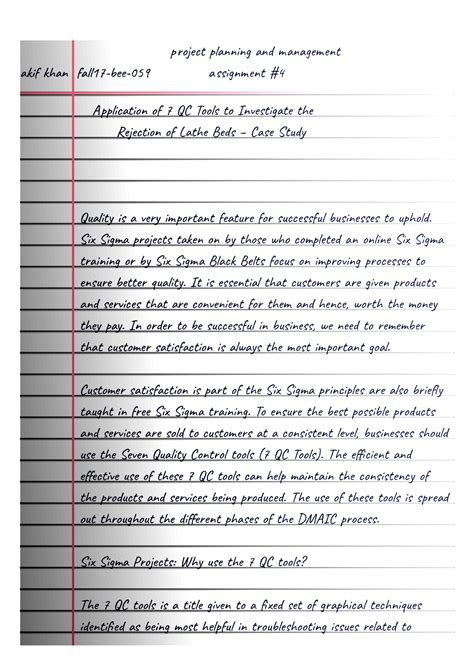 project planning and management

akif khan fall17-bee-059 assignment #4

Application of 7 QC Tools to Investigate the Rejection of Lathe Beds – Case Study

Quality is a very important feature for successful businesses to uphold. Six Sigma projects taken on by those who completed an online Six Sigma training or by Six Sigma Black Belts focus on improving processes to ensure better quality. It is essential that customers are given products and services that are convenient for them and hence, worth the money they pay. In order to be successful in business, we need to remember that customer satisfaction is always the most important goal.

Customer satisfaction is part of the Six Sigma principles are also briefly taught in free Six Sigma training. To ensure the best possible products and services are sold to customers at a consistent level, businesses should use the Seven Quality Control tools (7 QC Tools). The efficient and effective use of these 7 QC tools can help maintain the consistency of the products and services being produced. The use of these tools is spread out throughout the different phases of the DMAIC process.

Six Sigma Projects: Why use the 7 QC tools?

The 7 QC tools is a title given to a fixed set of graphical techniques identified as being most helpful in troubleshooting issues related to